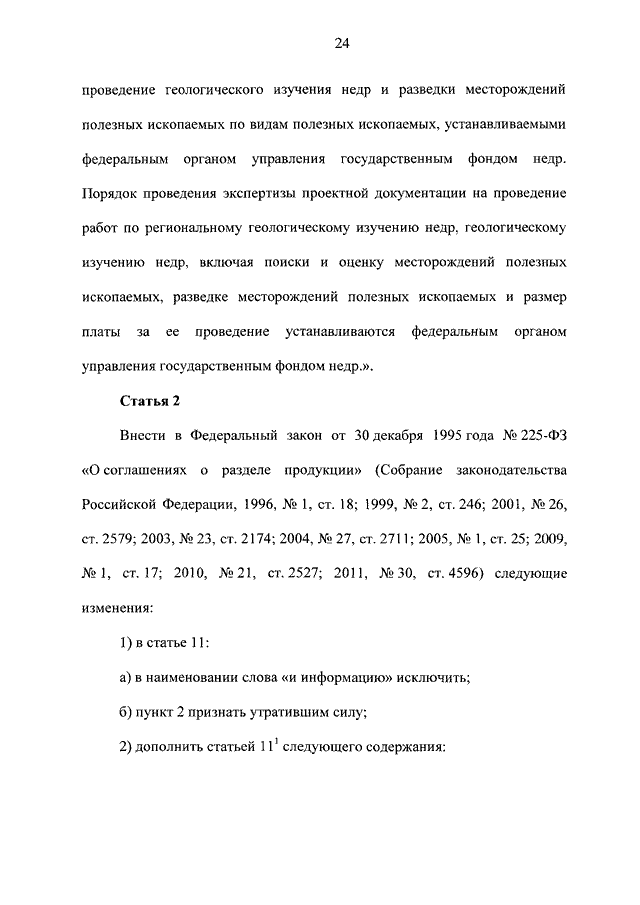 24

проведение геологического изучения недр и разведки месторождений полезных ископаемых по видам полезных ископаемых, устанавливаемыми федеральным органом управления государственным фондом недр. Порядок проведения экспертизы проектной документации на проведение работ по региональному геологическому изучению недр, геологическому изучению недр, включая поиски и оценку месторождений полезных ископаемых, разведке месторождений полезных ископаемых и размер платы за ее проведение устанавливаются федеральным органом управления государственным фондом недр.».

Статья 2

Внести в Федеральный закон от 30 декабря 1995 года № 225-ФЗ «О соглашениях о разделе продукции» (Собрание законодательства Российской Федерации, 1996, № 1, ст. 18; 1999, № 2, ст. 246; 2001, № 26, ст. 2579; 2003, № 23, ст. 2174; 2004, № 27, ст. 2711; 2005, № 1, ст. 25; 2009, № 1, ст. 17; 2010, № 21, ст. 2527; 2011, № 30, ст. 4596) следующие изменения:

1) в статье 11:

а) в наименовании слова «и информацию» исключить;

б) пункт 2 признать утратившим силу;

2) дополнить статьей $11^1$ следующего содержания: